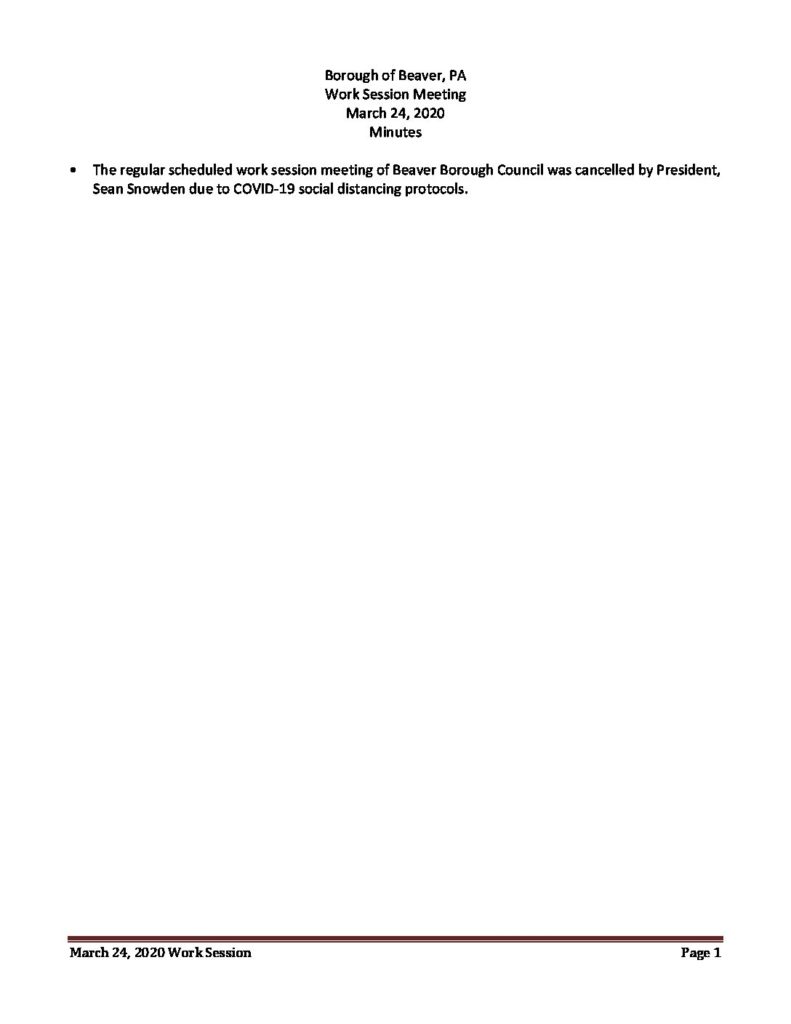 Borough of Beaver, PA
Work Session Meeting
March 24, 2020
Minutes

• The regular scheduled work session meeting of Beaver Borough Council was cancelled by President, Sean Snowden due to COVID-19 social distancing protocols.

March 24, 2020 Work Session
Page 1